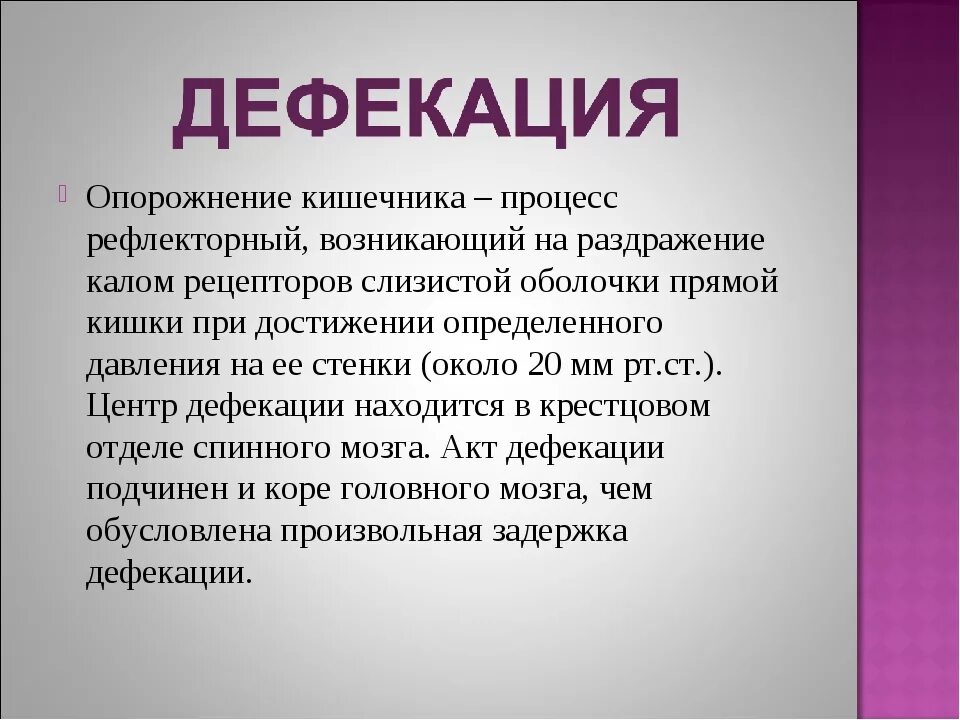 ДЕФЕКАЦИЯ

Опорожнение кишечника – процесс рефлекторный, возникающий на раздражение калом рецепторов слизистой оболочки прямой кишки при достижении определенного давления на ее стенки (около 20 мм рт.ст.). Центр дефекации находится в крестцовом отделе спинного мозга. Акт дефекации подчинен и коре головного мозга, чем обусловлена произвольная задержка дефекации.